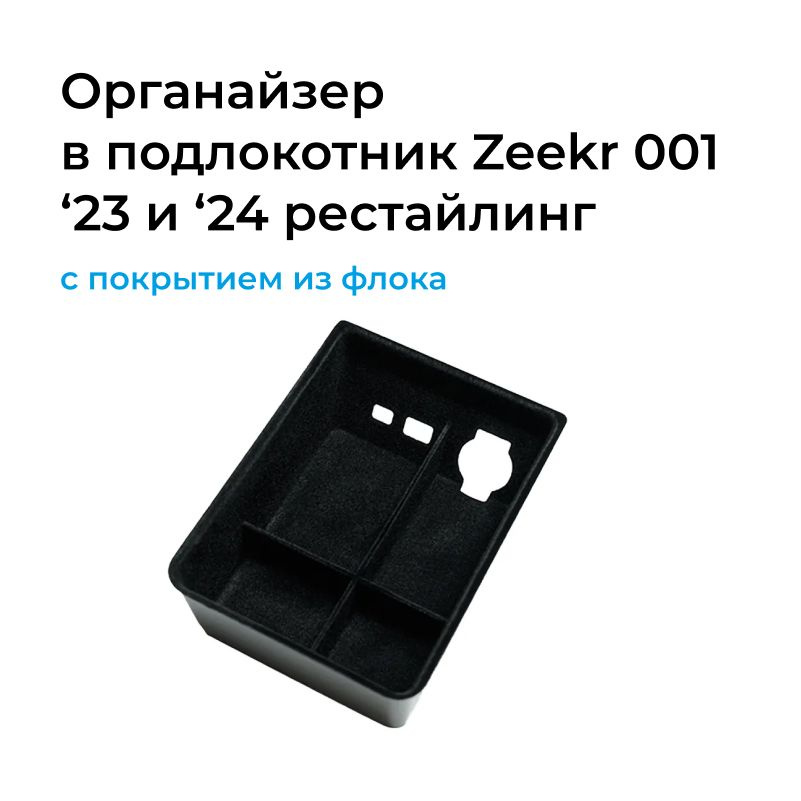 Органайзер
в подлокотник Zeekr 001
‘23 и ‘24 рестайлинг

с покрытием из флока